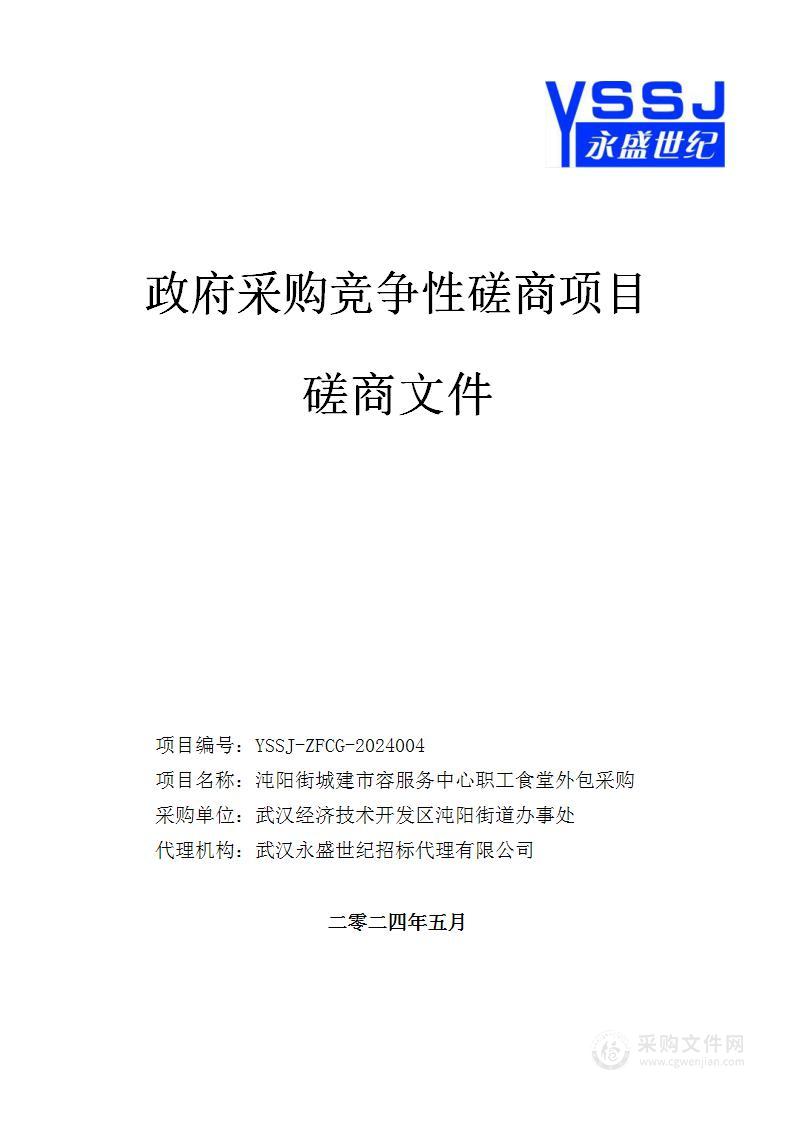 YSSJ
永盛世纪

政府采购竞争性磋商项目

磋商文件

项目编号：YSSJ-ZFCG-2024004
项目名称：沌阳街城建市容服务中心职工食堂外包采购
采购单位：武汉经济技术开发区沌阳街道办事处
代理机构：武汉永盛世纪招标代理有限公司

二零二四年五月

采购文件网
www.cgwenjian.com